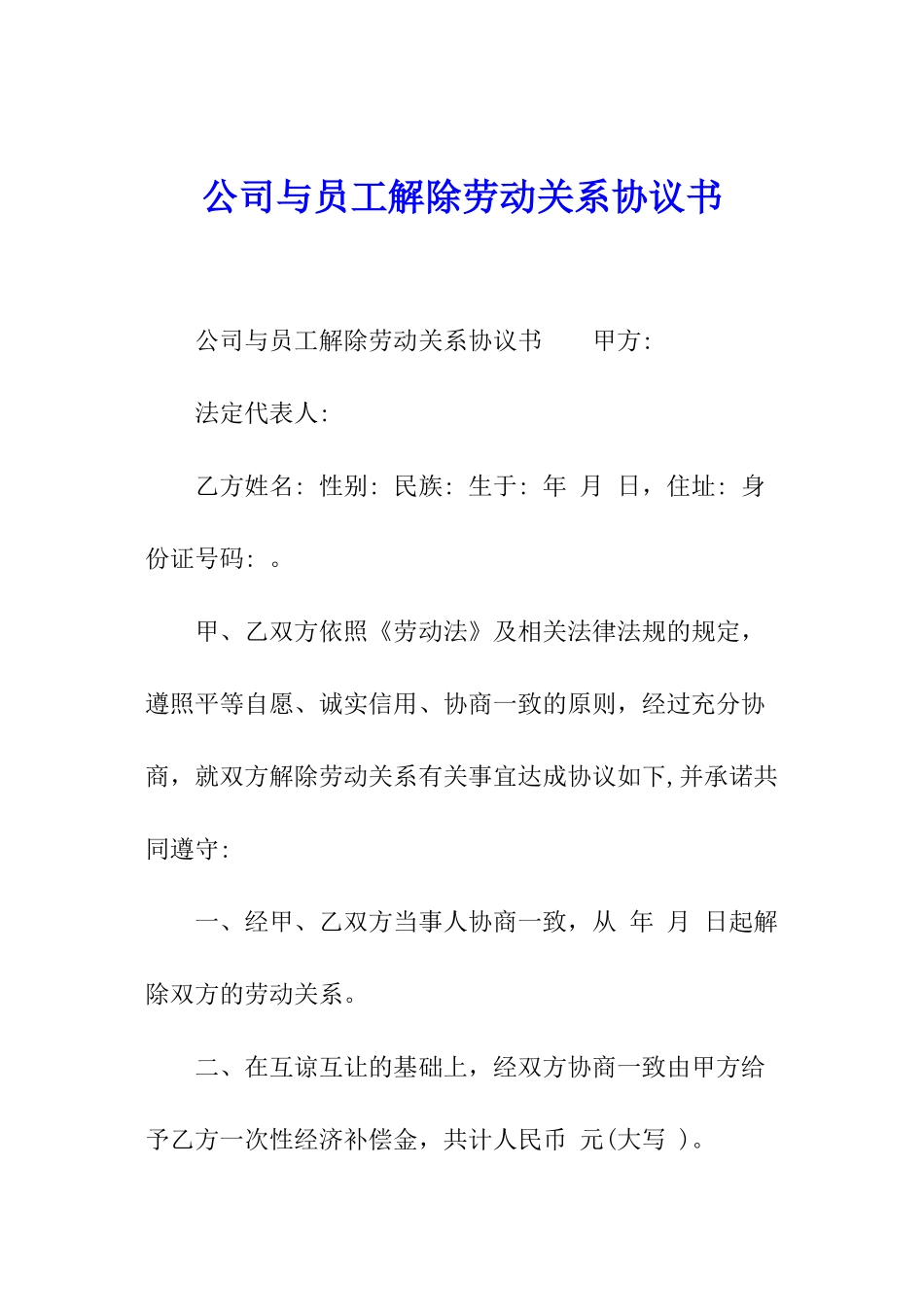 公司与员工解除劳动关系协议书

公司与员工解除劳动关系协议书　　甲方:

法定代表人:

乙方姓名: 性别: 民族: 生于: 年 月 日，住址: 身份证号码: 。

甲、乙双方依照《劳动法》及相关法律法规的规定，遵照平等自愿、诚实信用、协商一致的原则，经过充分协商，就双方解除劳动关系有关事宜达成协议如下,并承诺共同遵守:

一、经甲、乙双方当事人协商一致，从 年 月 日起解除双方的劳动关系。

二、在互谅互让的基础上，经双方协商一致由甲方给予乙方一次性经济补偿金，共计人民币 元(大写 )。